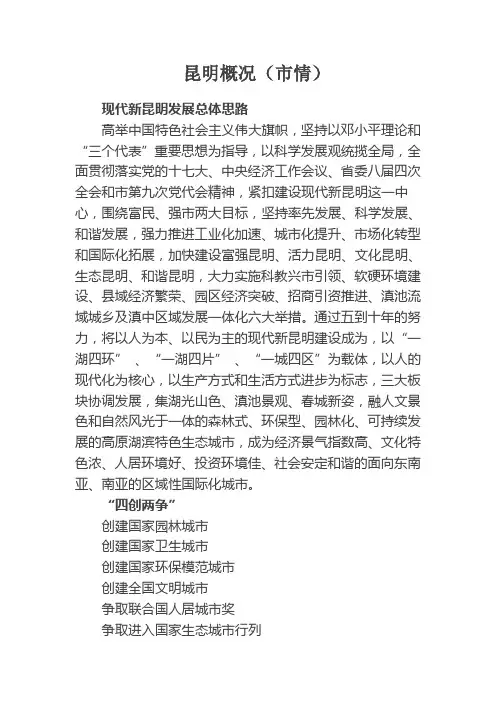 昆明概况（市情）

现代新昆明发展总体思路

高举中国特色社会主义伟大旗帜，坚持以邓小平理论和“三个代表”重要思想为指导，以科学发展观统揽全局，全面贯彻落实党的十七大、中央经济工作会议、省委八届四次全会和市第九次党代会精神，紧扣建设现代新昆明这一中心，围绕富民、强市两大目标，坚持率先发展、科学发展、和谐发展，强力推进工业化加速、城市化提升、市场化转型和国际化拓展，加快建设富强昆明、活力昆明、文化昆明、生态昆明、和谐昆明，大力实施科教兴市引领、软硬环境建设、县域经济繁荣、园区经济突破、招商引资推进、滇池流域城乡及滇中区域发展一体化六大举措。通过五到十年的努力，将以人为本、以民为主的现代新昆明建设成为，以“一湖四环”、“一湖四片”、“一城四区”为载体，以人的现代化为核心，以生产方式和生活方式进步为标志，三大板块协调发展，集湖光山色、滇池景观、春城新姿，融人文景色和自然风光于一体的森林式、环保型、园林化、可持续发展的高原湖滨特色生态城市，成为经济景气指数高、文化特色浓、人居环境好、投资环境佳、社会安定和谐的面向东南亚、南亚的区域性国际化城市。

“四创两争”

创建国家园林城市
创建国家卫生城市
创建国家环保模范城市
创建全国文明城市
争取联合国人居城市奖
争取进入国家生态城市行列